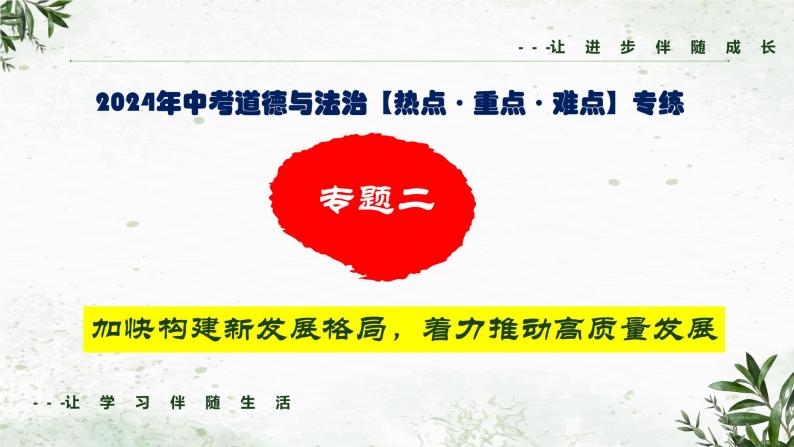 - - -让 进 步 伴 随 成 长

2024年中考道德与法治【热点 · 重点 · 难点】专练

专题二

加快构建新发展格局，着力推动高质量发展

- - -让 学 习 伴 随 生 活